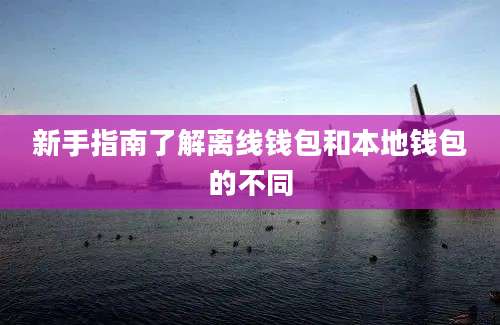 新手指南了解离线钱包和本地钱包的不同